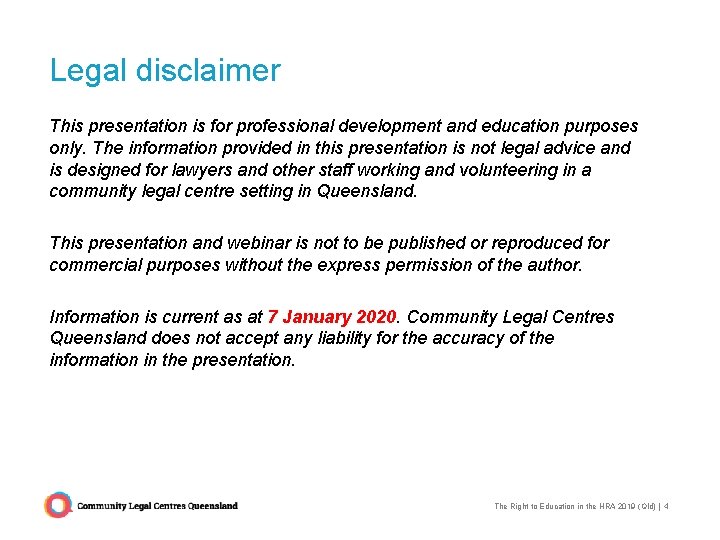 Legal disclaimer

This presentation is for professional development and education purposes only. The information provided in this presentation is not legal advice and is designed for lawyers and other staff working and volunteering in a community legal centre setting in Queensland.

This presentation and webinar is not to be published or reproduced for commercial purposes without the express permission of the author.

Information is current as at 7 January 2020. Community Legal Centres Queensland does not accept any liability for the accuracy of the information in the presentation.

Community Legal Centres Queensland

The Right to Education in the HRA 2019 (Qld) | 4